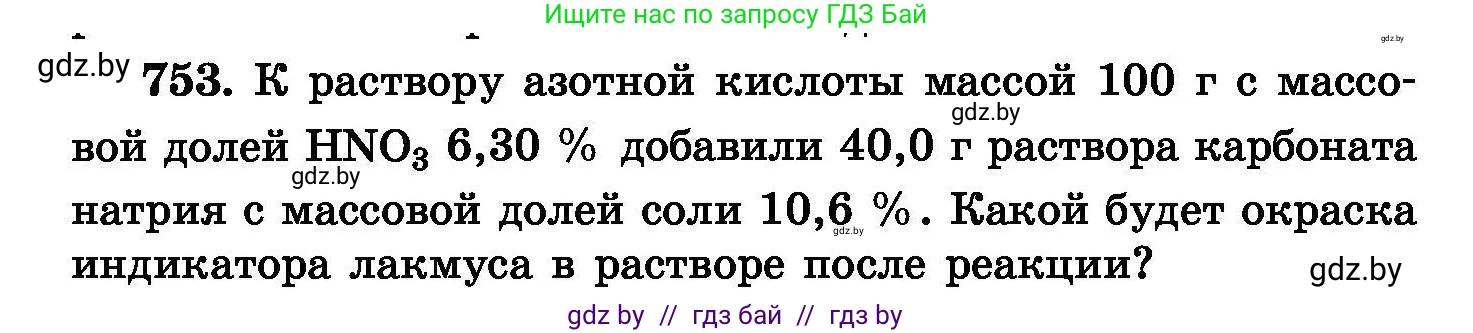 Ищите нас по запросу ГДЗ Бай

gdz.by

gdz.by **753.** К раствору азотной кислоты массой 100 г с массовой долей $HNO_3$ 6,30 % добавили 40,0 г раствора карбоната натрия с массовой долей соли 10,6 %. Какой будет окраска индикатора лакмуса в растворе после реакции?

gdz.by

gdz.by

gdz.by

gdz.by

gdz by // гдз бай // гдз by